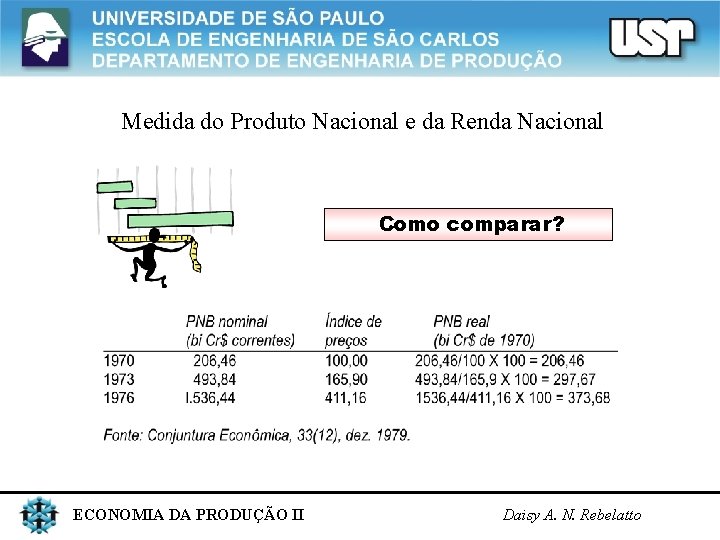 UNIVERSIDADE DE SÃO PAULO
ESCOLA DE ENGENHARIA DE SÃO CARLOS
DEPARTAMENTO DE ENGENHARIA DE PRODUÇÃO

USP

Medida do Produto Nacional e da Renda Nacional

Como comparar?

| | PNB nominal (bi Cr$ correntes) | Índice de preços | PNB real (bi Cr$ de 1970) |
|---|---|---|---|
| 1970 | 206,46 | 100,00 | 206,46/100 X 100 = 206,46 |
| 1973 | 493,84 | 165,90 | 493,84/165,9 X 100 = 297,67 |
| 1976 | I.536,44 | 411,16 | 1536,44/411,16 X 100 = 373,68 |

Fonte: Conjuntura Econômica, 33(12), dez. 1979.

ECONOMIA DA PRODUÇÃO II

Daisy A. N. Rebelatto